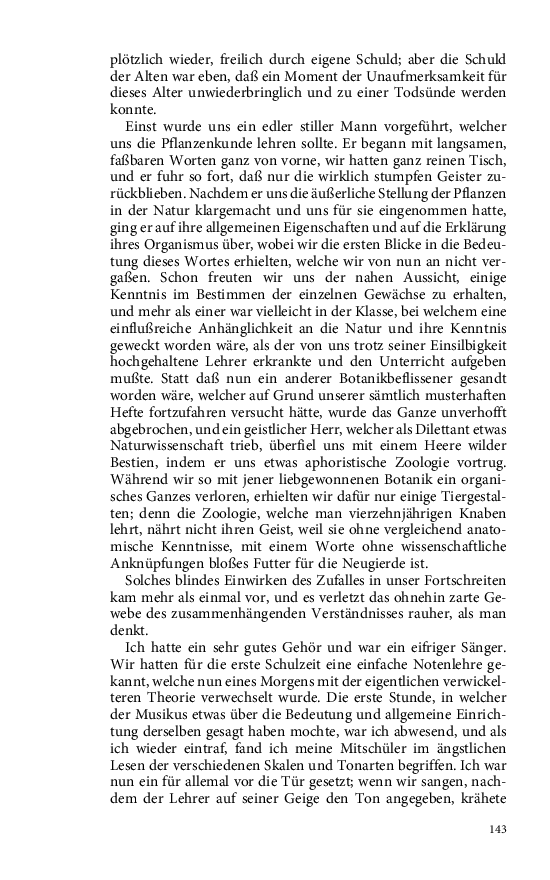 plötzlich wieder, freilich durch eigene Schuld; aber die Schuld der Alten war eben, daß ein Moment der Unaufmerksamkeit für dieses Alter unwiederbringlich und zu einer Todsünde werden konnte.

Einst wurde uns ein edler stiller Mann vorgeführt, welcher uns die Pflanzenkunde lehren sollte. Er begann mit langsamen, faßbaren Worten ganz von vorne, wir hatten ganz reinen Tisch, und er fuhr so fort, daß nur die wirklich stumpfen Geister zurückblieben. Nachdem er uns die äußerliche Stellung der Pflanzen in der Natur klargemacht und uns für sie eingenommen hatte, ging er auf ihre allgemeinen Eigenschaften und auf die Erklärung ihres Organismus über, wobei wir die ersten Blicke in die Bedeutung dieses Wortes erhielten, welche wir von nun an nicht vergaßen. Schon freuten wir uns der nahen Aussicht, einige Kenntnis im Bestimmen der einzelnen Gewächse zu erhalten, und mehr als einer war vielleicht in der Klasse, bei welchem eine einflußreiche Anhänglichkeit an die Natur und ihre Kenntnis geweckt worden wäre, als der von uns trotz seiner Einsilbigkeit hochgehaltene Lehrer erkrankte und den Unterricht aufgeben mußte. Statt daß nun ein anderer Botanikbeflissener gesandt worden wäre, welcher auf Grund unserer sämtlich musterhaften Hefte fortzufahren versucht hätte, wurde das Ganze unverhofft abgebrochen, und ein geistlicher Herr, welcher als Dilettant etwas Naturwissenschaft trieb, überfiel uns mit einem Heere wilder Bestien, indem er uns etwas aphoristische Zoologie vortrug. Während wir so mit jener liebgewonnenen Botanik ein organisches Ganzes verloren, erhielten wir dafür nur einige Tiergestalten; denn die Zoologie, welche man vierzehnjährigen Knaben lehrt, nährt nicht ihren Geist, weil sie ohne vergleichend anatomische Kenntnisse, mit einem Worte ohne wissenschaftliche Anknüpfungen bloßes Futter für die Neugierde ist.

Solches blindes Einwirken des Zufalles in unser Fortschreiten kam mehr als einmal vor, und es verletzt das ohnehin zarte Gewebe des zusammenhängenden Verständnisses rauher, als man denkt.

Ich hatte ein sehr gutes Gehör und war ein eifriger Sänger. Wir hatten für die erste Schulzeit eine einfache Notenlehre gekannt, welche nun eines Morgens mit der eigentlichen verwickelteren Theorie verwechselt wurde. Die erste Stunde, in welcher der Musikus etwas über die Bedeutung und allgemeine Einrichtung derselben gesagt haben mochte, war ich abwesend, und als ich wieder eintraf, fand ich meine Mitschüler im ängstlichen Lesen der verschiedenen Skalen und Tonarten begriffen. Ich war nun ein für allemal vor die Tür gesetzt; wenn wir sangen, nachdem der Lehrer auf seiner Geige den Ton angegeben, krähete

143